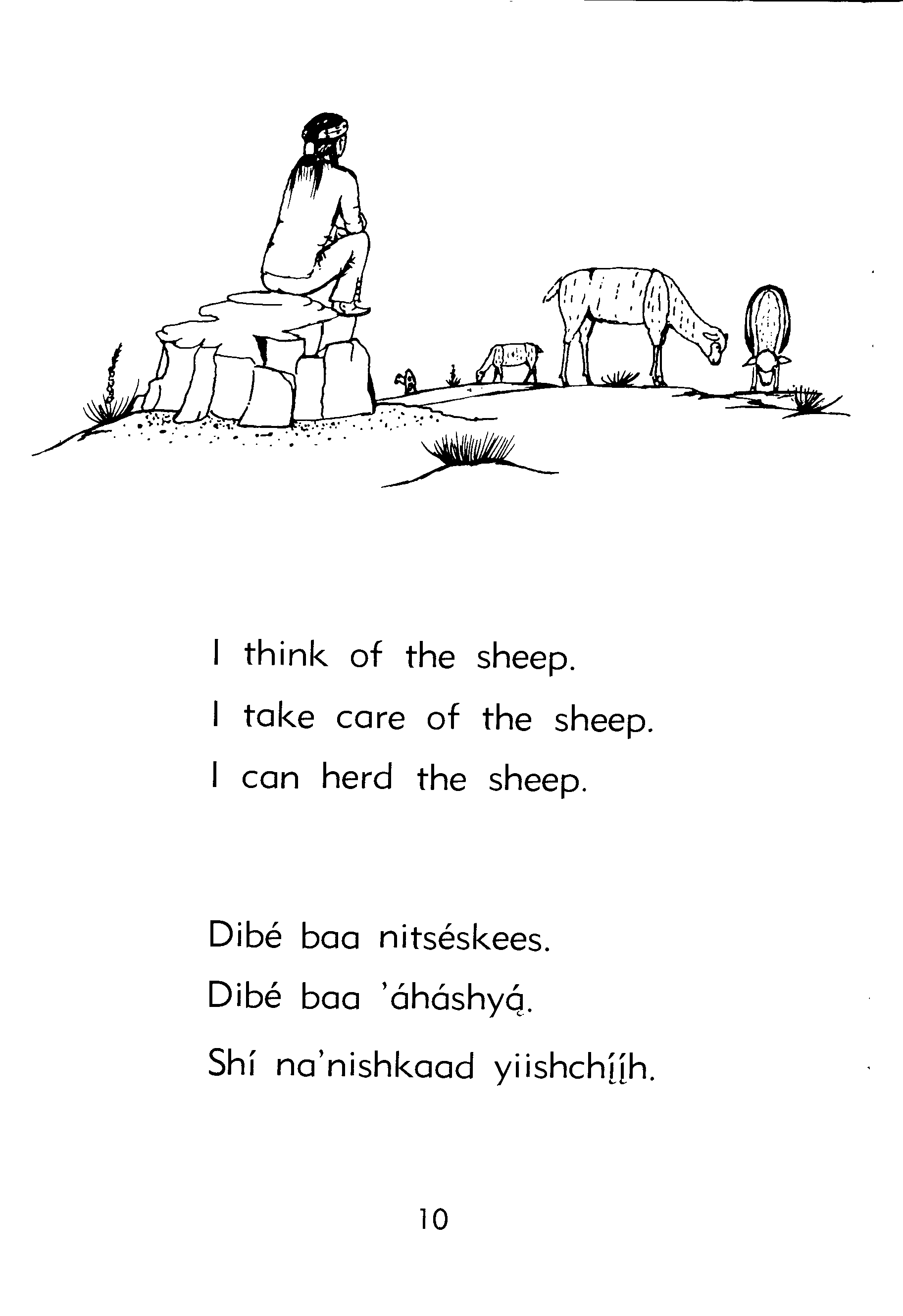 I think of the sheep.

I take care of the sheep.

I can herd the sheep.

Dibé baa nitséskees.

Dibé baa 'áháshyą́.

Shí na'nishkaad yiishchį́į́h.

10